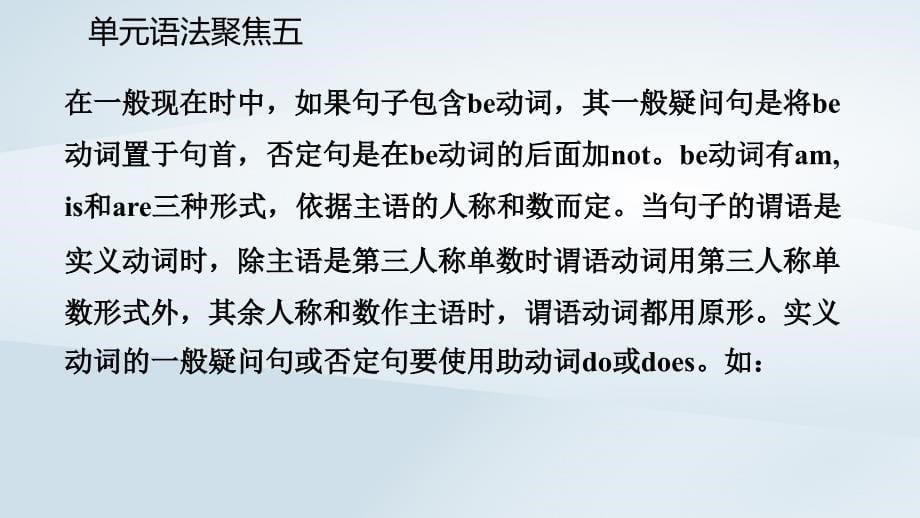 单元语法聚焦五

在一般现在时中，如果句子包含be动词，其一般疑问句是将be动词置于句首，否定句是在be动词的后面加not。be动词有am, is和are三种形式，依据主语的人称和数而定。当句子的谓语是实义动词时，除主语是第三人称单数时谓语动词用第三人称单数形式外，其余人称和数作主语时，谓语动词都用原形。实义动词的一般疑问句或否定句要使用助动词do或does。如：